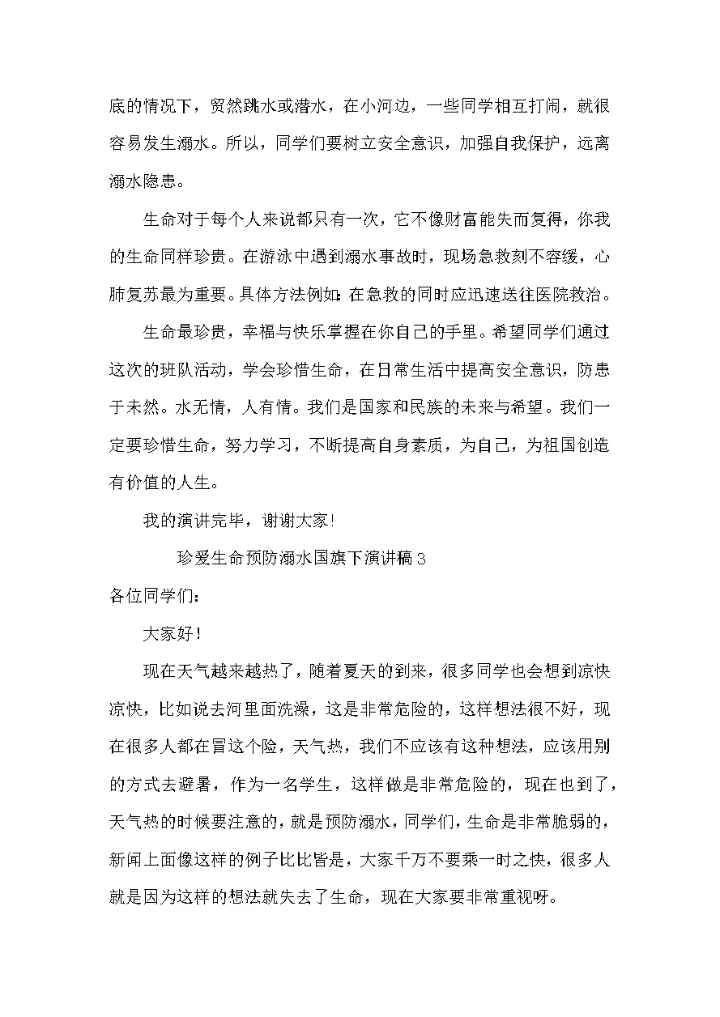 底的情况下，贸然跳水或潜水，在小河边，一些同学相互打闹，就很容易发生溺水。所以，同学们要树立安全意识，加强自我保护，远离溺水隐患。

生命对于每个人来说都只有一次，它不像财富能失而复得，你我的生命同样珍贵。在游泳中遇到溺水事故时，现场急救刻不容缓，心肺复苏最为重要。具体方法例如：在急救的同时应迅速送往医院救治。

生命最珍贵，幸福与快乐掌握在你自己的手里。希望同学们通过这次的班队活动，学会珍惜生命，在日常生活中提高安全意识，防患于未然。水无情，人有情。我们是国家和民族的未来与希望。我们一定要珍惜生命，努力学习，不断提高自身素质，为自己，为祖国创造有价值的人生。

我的演讲完毕，谢谢大家！

珍爱生命预防溺水国旗下演讲稿 3

各位同学们：

大家好！

现在天气越来越热了，随着夏天的到来，很多同学也会想到凉快凉快，比如说去河里面洗澡，这是非常危险的，这样想法很不好，现在很多人都在冒这个险，天气热，我们不应该有这种想法，应该用别的方式去避暑，作为一名学生，这样做是非常危险的，现在也到了，天气热的时候要注意的，就是预防溺水，同学们，生命是非常脆弱的，新闻上面像这样的例子比比皆是，大家千万不要乘一时之快，很多人就是因为这样的想法就失去了生命，现在大家要非常重视呀。